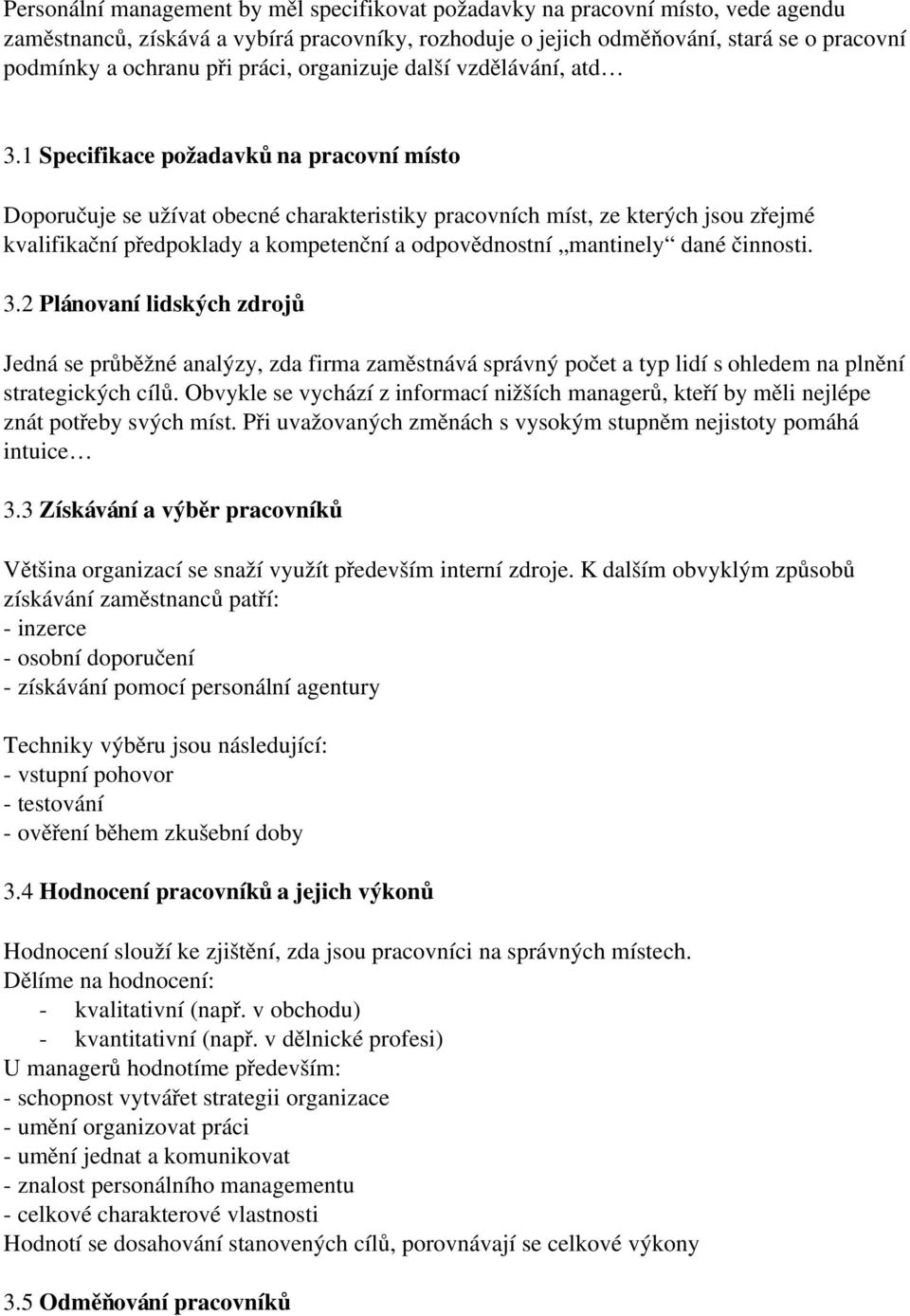 Personální management by měl specifikovat požadavky na pracovní místo, vede agendu zaměstnanců, získává a vybírá pracovníky, rozhoduje o jejich odměňování, stará se o pracovní podmínky a ochranu při práci, organizuje další vzdělávání, atd…

3.1 Specifikace požadavků na pracovní místo

Doporučuje se užívat obecné charakteristiky pracovních míst, ze kterých jsou zřejmé kvalifikační předpoklady a kompetenční a odpovědnostní „mantinely“ dané činnosti.

3.2 Plánovaní lidských zdrojů

Jedná se průběžné analýzy, zda firma zaměstnává správný počet a typ lidí s ohledem na plnění strategických cílů. Obvykle se vychází z informací nižších managerů, kteří by měli nejlépe znát potřeby svých míst. Při uvažovaných změnách s vysokým stupněm nejistoty pomáhá intuice…

3.3 Získávání a výběr pracovníků

Většina organizací se snaží využít především interní zdroje. K dalším obvyklým způsobů získávání zaměstnanců patří:
- inzerce
- osobní doporučení
- získávání pomocí personální agentury

Techniky výběru jsou následující:
- vstupní pohovor
- testování
- ověření během zkušební doby

3.4 Hodnocení pracovníků a jejich výkonů

Hodnocení slouží ke zjištění, zda jsou pracovníci na správných místech.
Dělíme na hodnocení:
- kvalitativní (např. v obchodu)
- kvantitativní (např. v dělnické profesi)
U managerů hodnotíme především:
- schopnost vytvářet strategii organizace
- umění organizovat práci
- umění jednat a komunikovat
- znalost personálního managementu
- celkové charakterové vlastnosti
Hodnotí se dosahování stanovených cílů, porovnávají se celkové výkony

3.5 Odměňování pracovníků